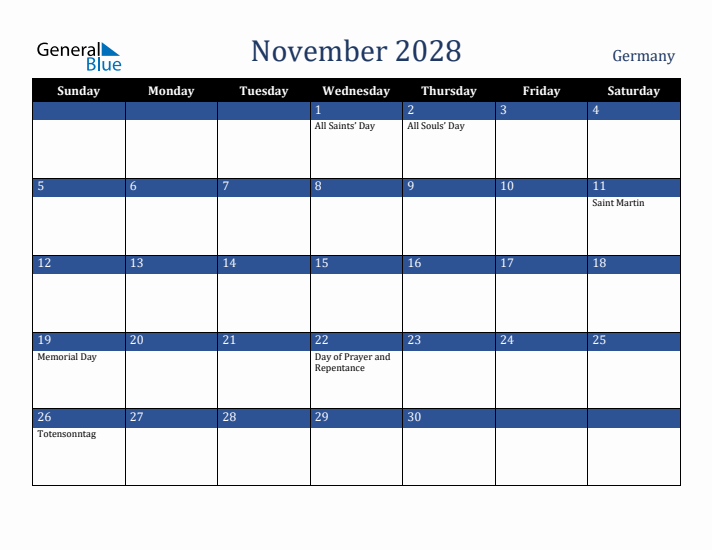 General Blue

November 2028

Germany

| Sunday | Monday | Tuesday | Wednesday | Thursday | Friday | Saturday |
|---|---|---|---|---|---|---|
| | | | 1 All Saints' Day | 2 All Souls' Day | 3 | 4 |
| 5 | 6 | 7 | 8 | 9 | 10 | 11 Saint Martin |
| 12 | 13 | 14 | 15 | 16 | 17 | 18 |
| 19 Memorial Day | 20 | 21 | 22 Day of Prayer and Repentance | 23 | 24 | 25 |
| 26 Totensonntag | 27 | 28 | 29 | 30 | | |